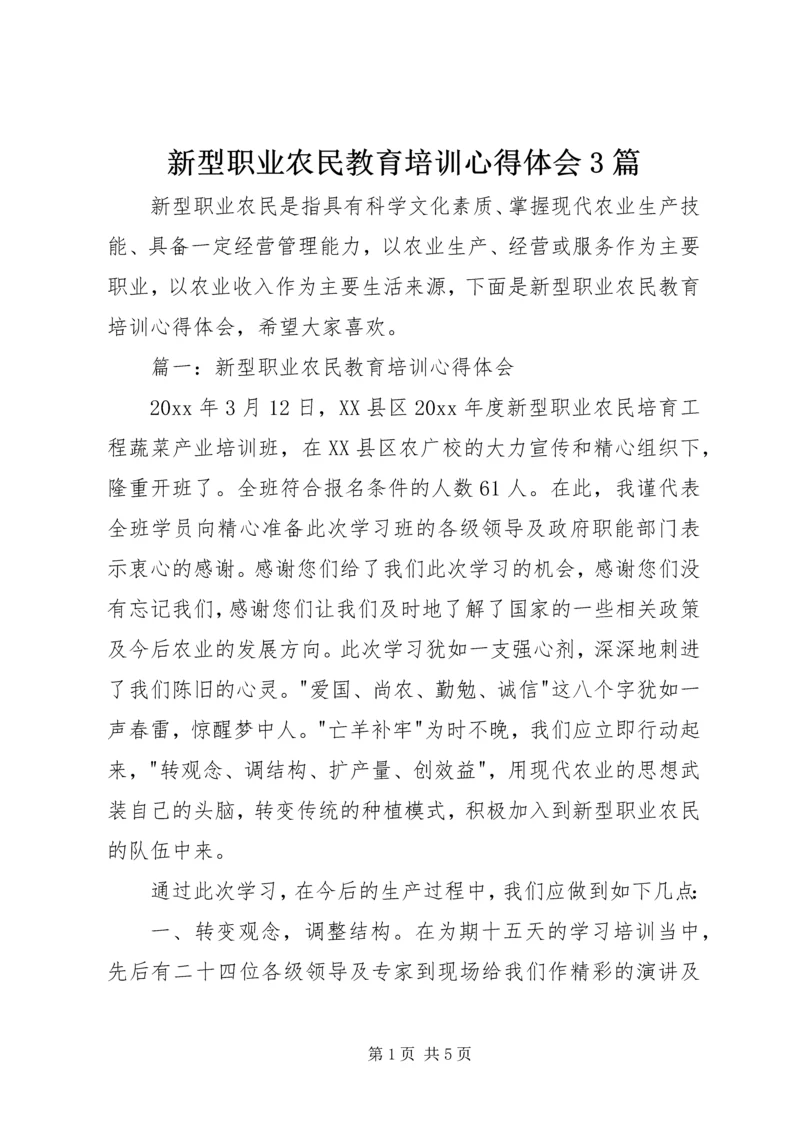 新型职业农民教育培训心得体会3篇

新型职业农民是指具有科学文化素质、掌握现代农业生产技能、具备一定经营管理能力，以农业生产、经营或服务作为主要职业，以农业收入作为主要生活来源，下面是新型职业农民教育培训心得体会，希望大家喜欢。

篇一：新型职业农民教育培训心得体会

20xx年3月12日，XX县区20xx年度新型职业农民培育工程蔬菜产业培训班，在XX县区农广校的大力宣传和精心组织下，隆重开班了。全班符合报名条件的人数61人。在此，我谨代表全班学员向精心准备此次学习班的各级领导及政府职能部门表示衷心的感谢。感谢您们给了我们此次学习的机会，感谢您们没有忘记我们，感谢您们让我们及时地了解了国家的一些相关政策及今后农业的发展方向。此次学习犹如一支强心剂，深深地刺进了我们陈旧的心灵。"爱国、尚农、勤勉、诚信"这八个字犹如一声春雷，惊醒梦中人。"亡羊补牢"为时不晚，我们应立即行动起来，"转观念、调结构、扩产量、创效益"，用现代农业的思想武装自己的头脑，转变传统的种植模式，积极加入到新型职业农民的队伍中来。

通过此次学习，在今后的生产过程中，我们应做到如下几点：

一、转变观念，调整结构。在为期十五天的学习培训当中，先后有二十四位各级领导及专家到现场给我们作精彩的演讲及

第1页 共5页